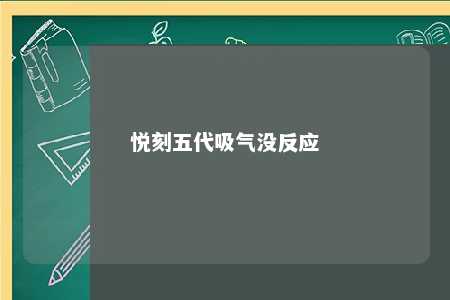 悦刻五代吸气没反应